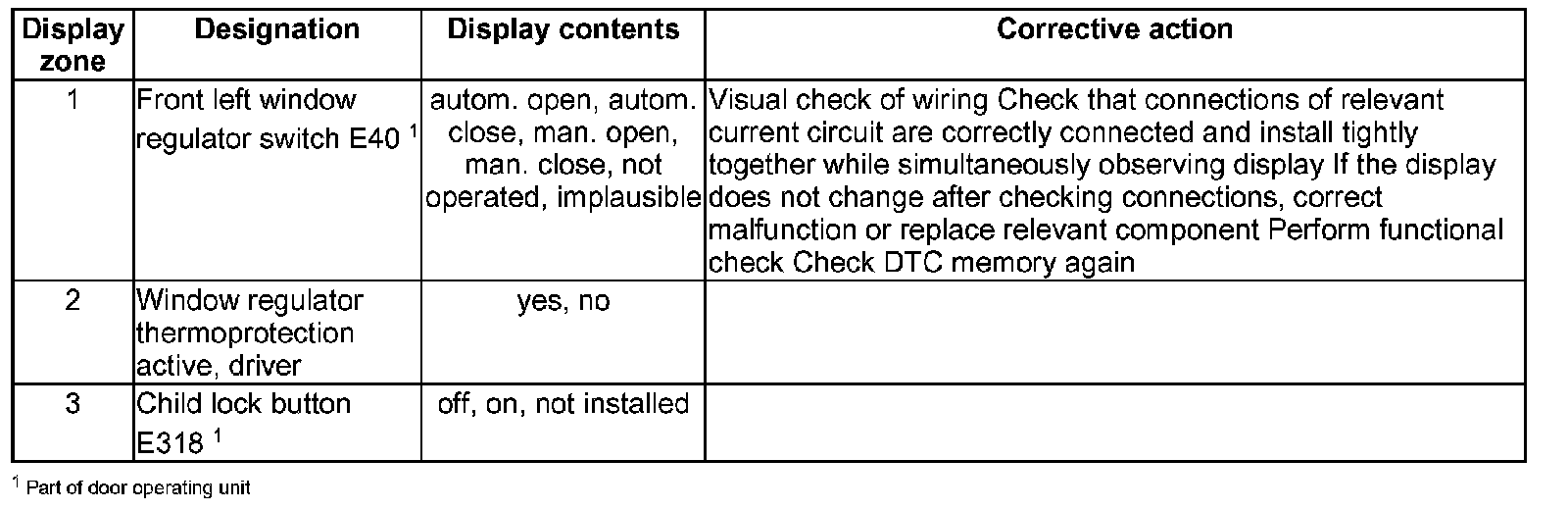 | Display zone | Designation | Display contents | Corrective action |
|---|---|---|---|
| 1 | Front left window regulator switch E40 $^1$ | autom. open, autom. close, man. open, man. close, not operated, implausible | Visual check of wiring Check that connections of relevant current circuit are correctly connected and install tightly together while simultaneously observing display If the display does not change after checking connections, correct malfunction or replace relevant component Perform functional check Check DTC memory again |
| 2 | Window regulator thermoprotection active, driver | yes, no | |
| 3 | Child lock button E318 $^1$ | off, on, not installed | |

$^1$ Part of door operating unit